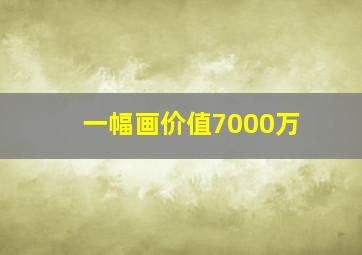 一幅画价值7000万